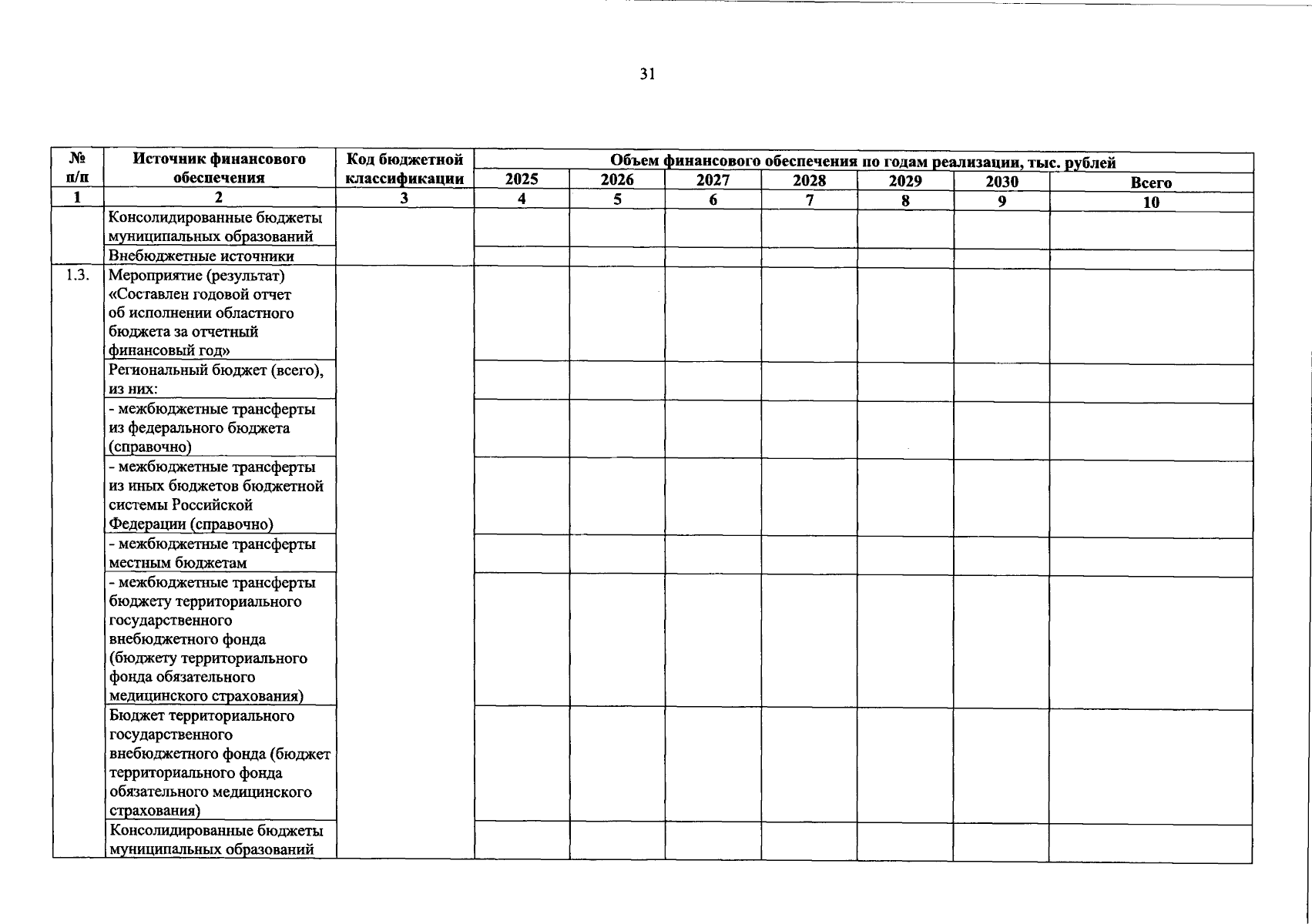 31

| № п/п | Источник финансового обеспечения | Код бюджетной классификации | Объем финансового обеспечения по годам реализации, тыс. рублей | | | | | | |
|---|---|---|---|---|---|---|---|---|---|
| | | | 2025 | 2026 | 2027 | 2028 | 2029 | 2030 | Всего |
| 1 | 2 | 3 | 4 | 5 | 6 | 7 | 8 | 9 | 10 |
| | Консолидированные бюджеты муниципальных образований | | | | | | | | |
| | Внебюджетные источники | | | | | | | | |
| 1.3. | Мероприятие (результат) «Составлен годовой отчет об исполнении областного бюджета за отчетный финансовый год» | | | | | | | | |
| | Региональный бюджет (всего), из них: | | | | | | | | |
| | - межбюджетные трансферты из федерального бюджета (справочно) | | | | | | | | |
| | - межбюджетные трансферты из иных бюджетов бюджетной системы Российской Федерации (справочно) | | | | | | | | |
| | - межбюджетные трансферты местным бюджетам | | | | | | | | |
| | - межбюджетные трансферты бюджету территориального государственного внебюджетного фонда (бюджету территориального фонда обязательного медицинского страхования) | | | | | | | | |
| | Бюджет территориального государственного внебюджетного фонда (бюджет территориального фонда обязательного медицинского страхования) | | | | | | | | |
| | Консолидированные бюджеты муниципальных образований | | | | | | | | |